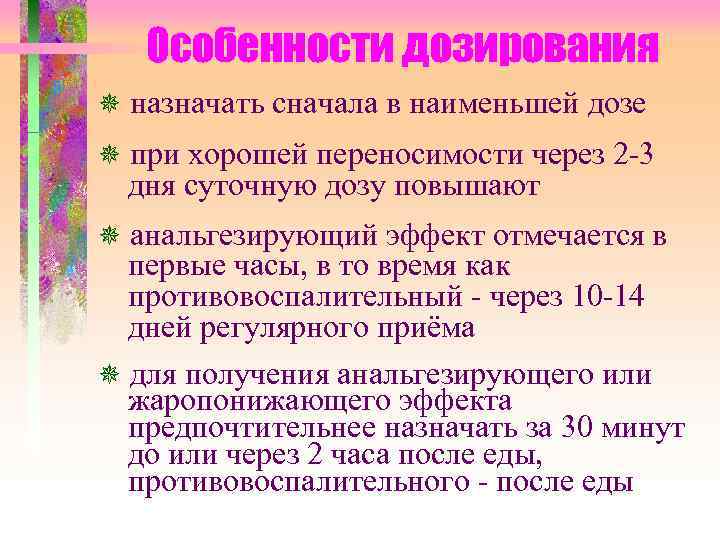 Особенности дозирования

❋ назначать сначала в наименьшей дозе

❋ при хорошей переносимости через 2-3 дня суточную дозу повышают

❋ анальгезирующий эффект отмечается в первые часы, в то время как противовоспалительный - через 10-14 дней регулярного приёма

❋ для получения анальгезирующего или жаропонижающего эффекта предпочтительнее назначать за 30 минут до или через 2 часа после еды, противовоспалительного - после еды